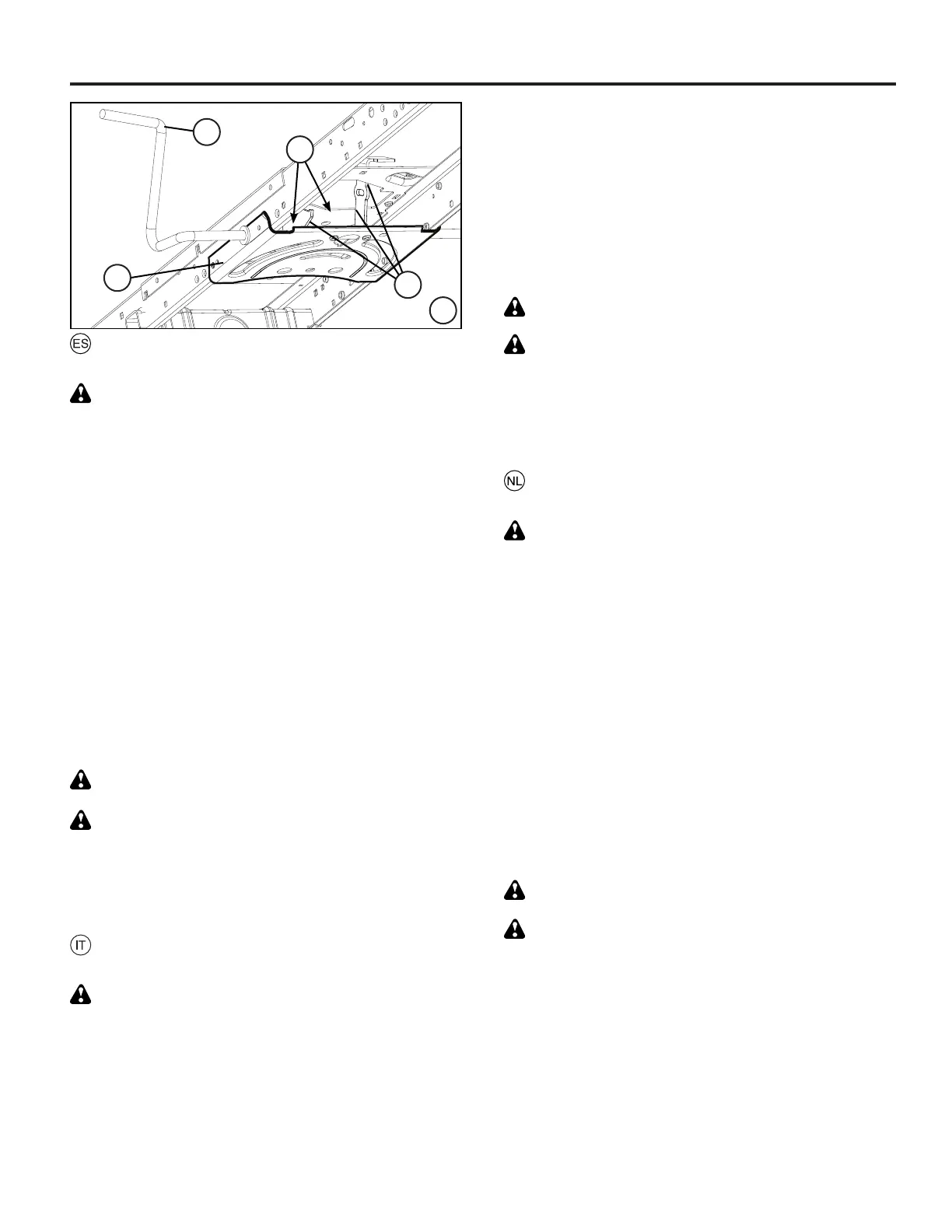 ES

IT

NL